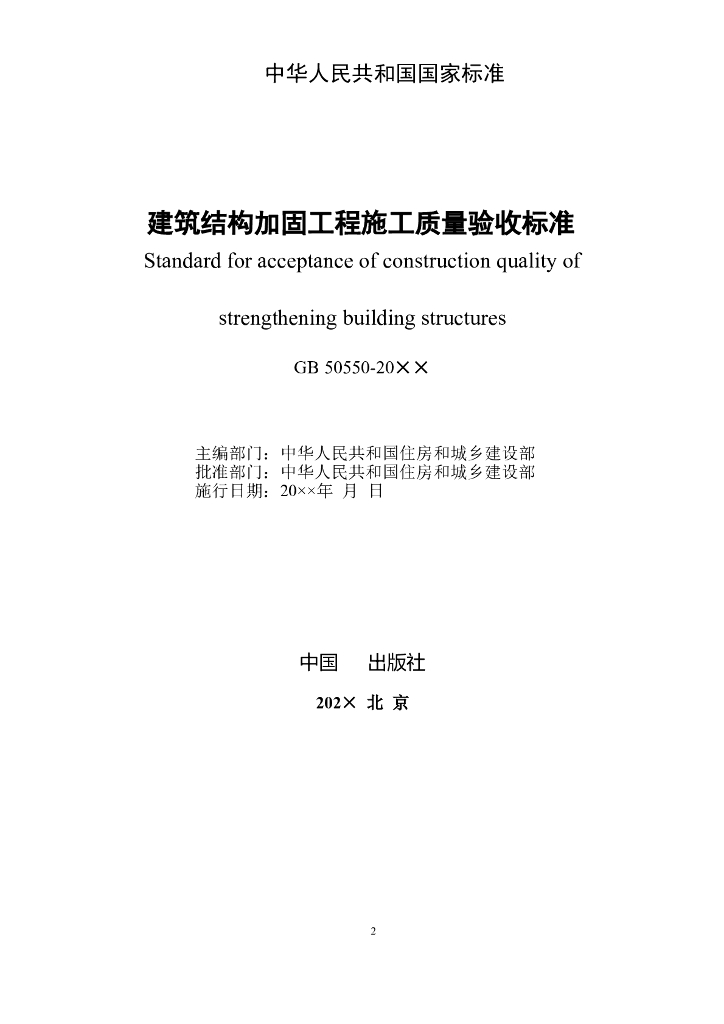 中华人民共和国国家标准

建筑结构加固工程施工质量验收标准

Standard for acceptance of construction quality of

strengthening building structures

GB 50550-20××

主编部门：中华人民共和国住房和城乡建设部
批准部门：中华人民共和国住房和城乡建设部
施行日期：20××年 月 日

中国 出版社

202× 北 京

2